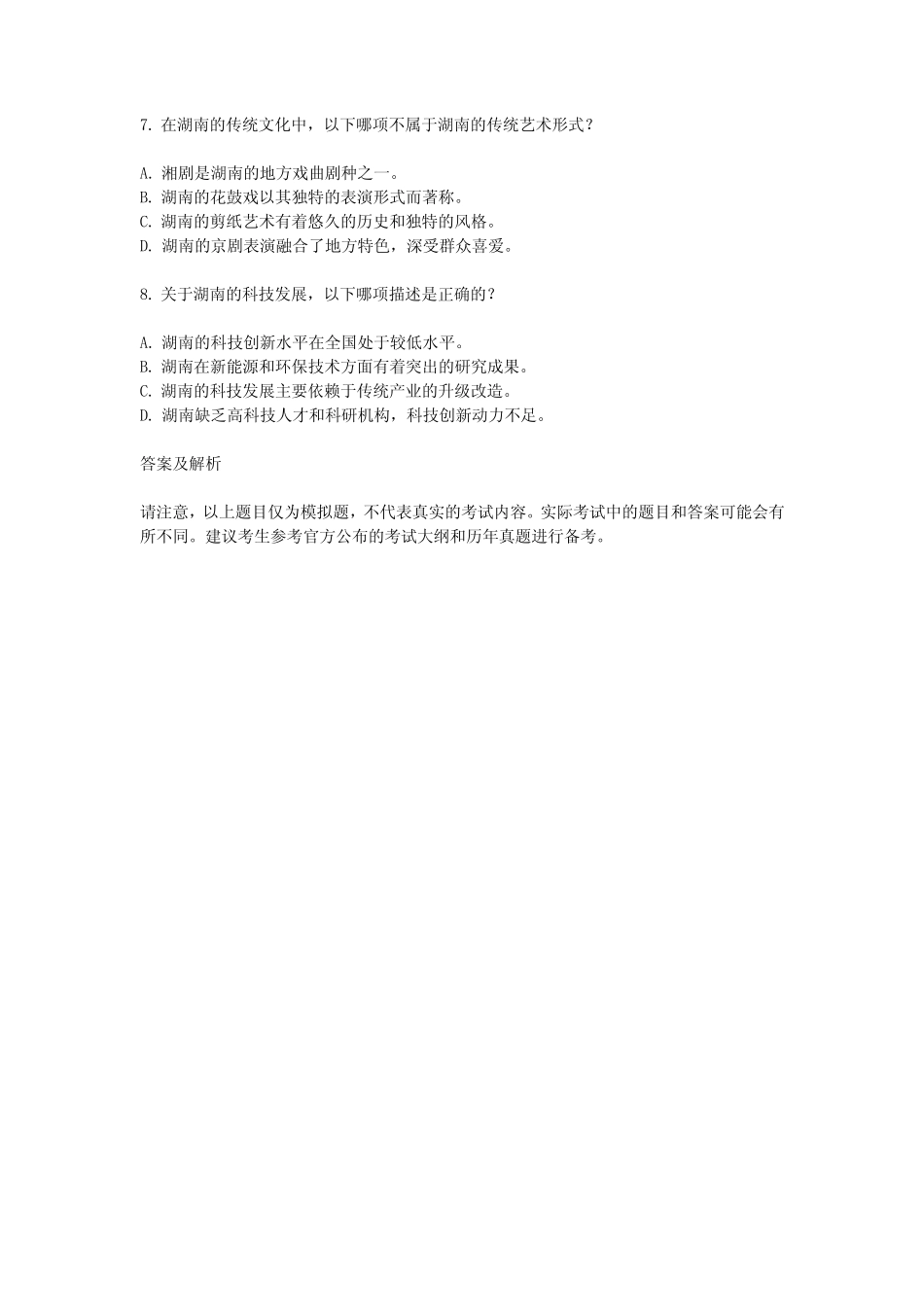 7. 在湖南的传统文化中，以下哪项不属于湖南的传统艺术形式？

A. 湘剧是湖南的地方戏曲剧种之一。
B. 湖南的花鼓戏以其独特的表演形式而著称。
C. 湖南的剪纸艺术有着悠久的历史和独特的风格。
D. 湖南的京剧表演融合了地方特色，深受群众喜爱。

8. 关于湖南的科技发展，以下哪项描述是正确的？

A. 湖南的科技创新水平在全国处于较低水平。
B. 湖南在新能源和环保技术方面有着突出的研究成果。
C. 湖南的科技发展主要依赖于传统产业的升级改造。
D. 湖南缺乏高科技人才和科研机构，科技创新动力不足。

答案及解析

请注意，以上题目仅为模拟题，不代表真实的考试内容。实际考试中的题目和答案可能会有所不同。建议考生参考官方公布的考试大纲和历年真题进行备考。